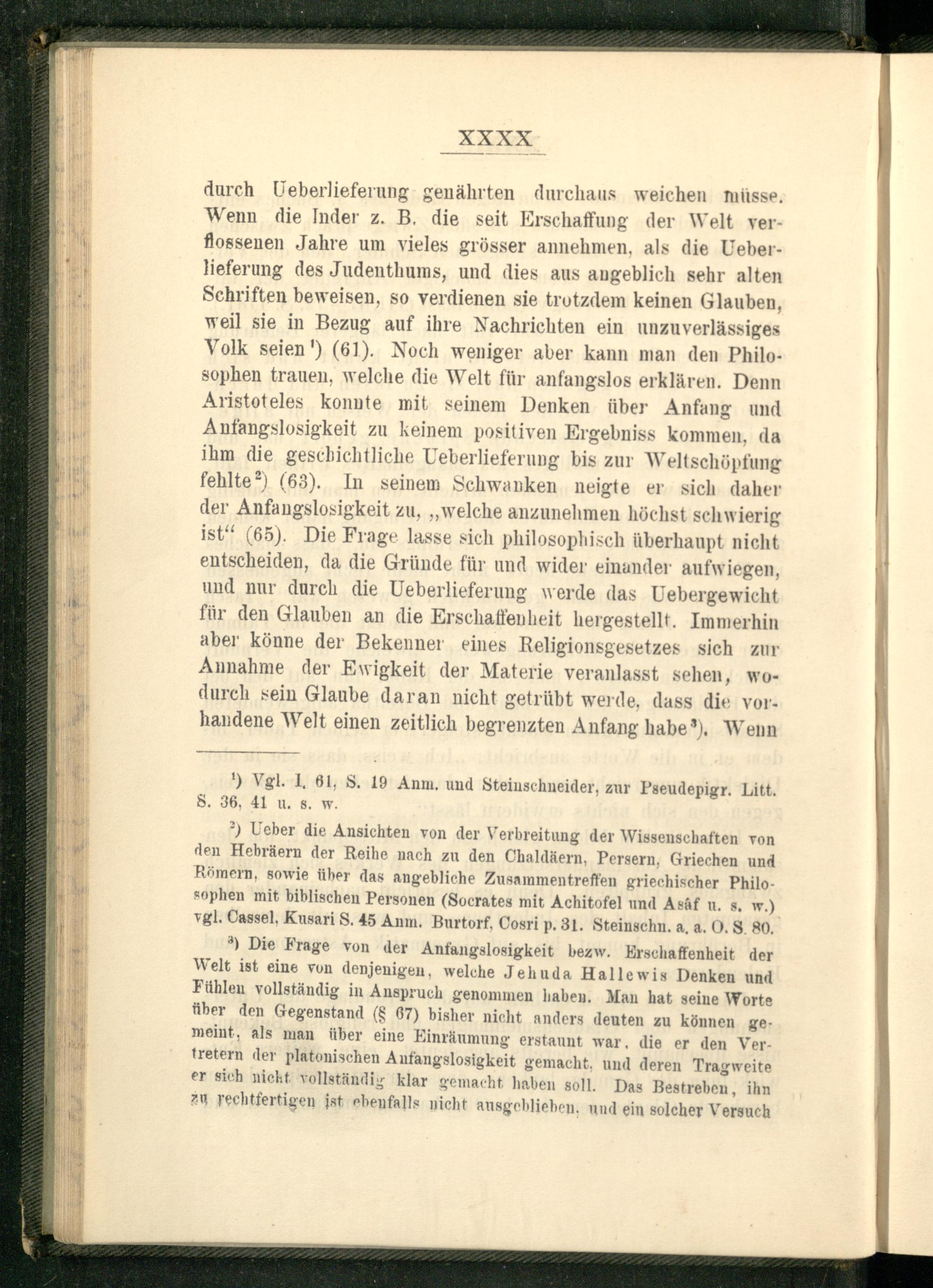 XXXX

durch Ueberlieferung genährten durchaus weichen müsse. Wenn die Inder z. B. die seit Erschaffung der Welt verflossenen Jahre um vieles grösser annehmen, als die Ueberlieferung des Judenthums, und dies aus angeblich sehr alten Schriften beweisen, so verdienen sie trotzdem keinen Glauben, weil sie in Bezug auf ihre Nachrichten ein unzuverlässiges Volk seien¹) (61). Noch weniger aber kann man den Philosophen trauen, welche die Welt für anfangslos erklären. Denn Aristoteles konnte mit seinem Denken über Anfang und Anfangslosigkeit zu keinem positiven Ergebniss kommen, da ihm die geschichtliche Ueberlieferung bis zur Weltschöpfung fehlte²) (63). In seinem Schwanken neigte er sich daher der Anfangslosigkeit zu, „welche anzunehmen höchst schwierig ist“ (65). Die Frage lasse sich philosophisch überhaupt nicht entscheiden, da die Gründe für und wider einander aufwiegen, und nur durch die Ueberlieferung werde das Uebergewicht für den Glauben an die Erschaffenheit hergestellt. Immerhin aber könne der Bekenner eines Religionsgesetzes sich zur Annahme der Ewigkeit der Materie veranlasst sehen, wodurch sein Glaube daran nicht getrübt werde, dass die vorhandene Welt einen zeitlich begrenzten Anfang habe³). Wenn

¹) Vgl. I. 61, S. 19 Anm. und Steinschneider, zur Pseudepigr. Litt. S. 36, 41 u. s. w.

²) Ueber die Ansichten von der Verbreitung der Wissenschaften von den Hebräern der Reihe nach zu den Chaldäern, Persern, Griechen und Römern, sowie über das angebliche Zusammentreffen griechischer Philosophen mit biblischen Personen (Socrates mit Achitofel und Asâf u. s. w.) vgl. Cassel, Kusari S. 45 Anm. Burtorf, Cosri p. 31. Steinschn. a. a. O. S. 80.

³) Die Frage von der Anfangslosigkeit bezw. Erschaffenheit der Welt ist eine von denjenigen, welche Jehuda Hallewis Denken und Fühlen vollständig in Anspruch genommen haben. Man hat seine Worte über den Gegenstand (§ 67) bisher nicht anders deuten zu können gemeint, als man über eine Einräumung erstaunt war, die er den Vertretern der platonischen Anfangslosigkeit gemacht, und deren Tragweite er sich nicht vollständig klar gemacht haben soll. Das Bestreben, ihn zu rechtfertigen ist ebenfalls nicht ausgeblieben, und ein solcher Versuch